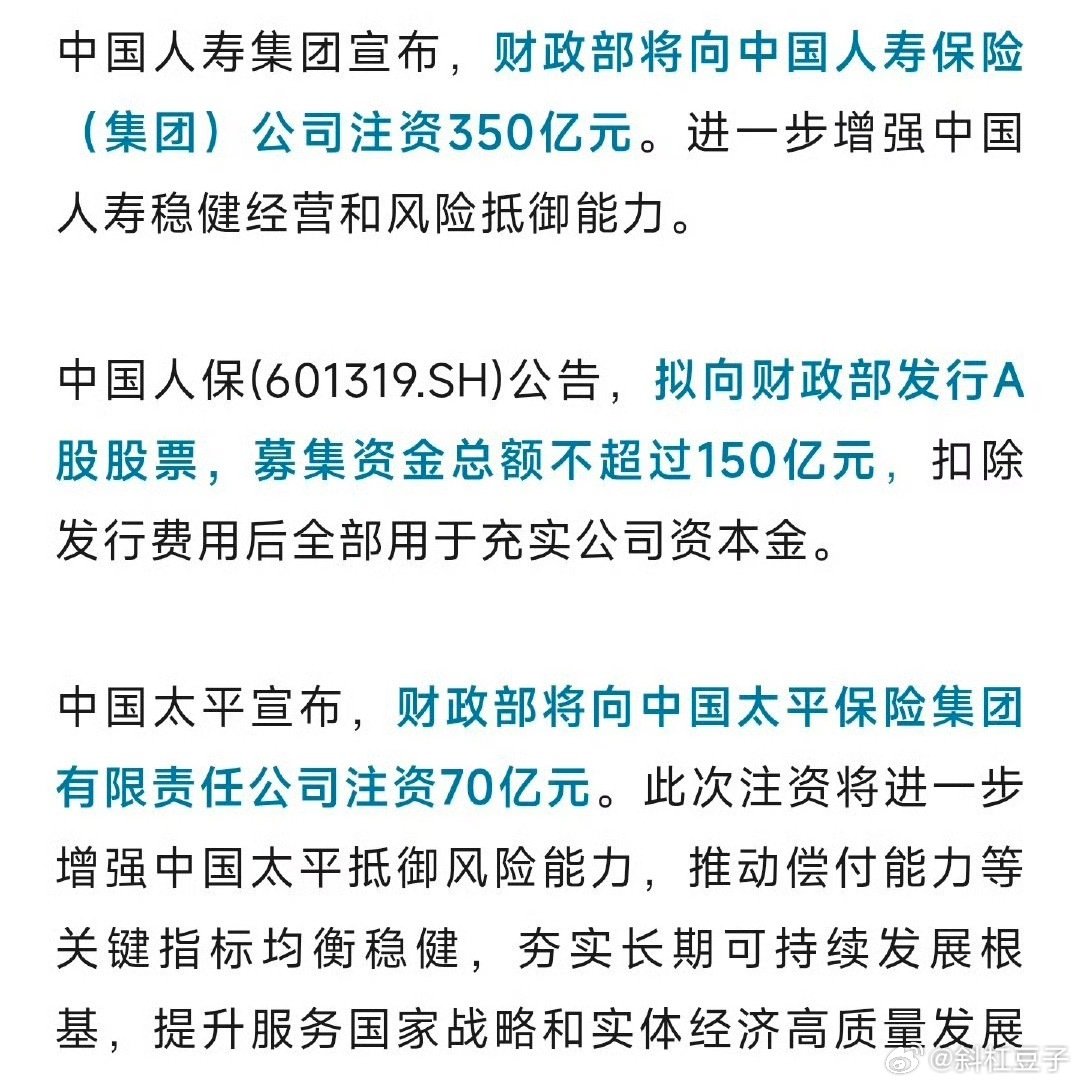 中国人寿集团宣布，财政部将向中国人寿保险（集团）公司注资350亿元。进一步增强中国人寿稳健经营和风险抵御能力。

中国人保(601319.SH)公告，拟向财政部发行A股股票，募集资金总额不超过150亿元，扣除发行费用后全部用于充实公司资本金。

中国太平宣布，财政部将向中国太平保险集团有限责任公司注资70亿元。此次注资将进一步增强中国太平抵御风险能力，推动偿付能力等关键指标均衡稳健，夯实长期可持续发展根基，提升服务国家战略和实体经济高质量发展

@斜杠豆子